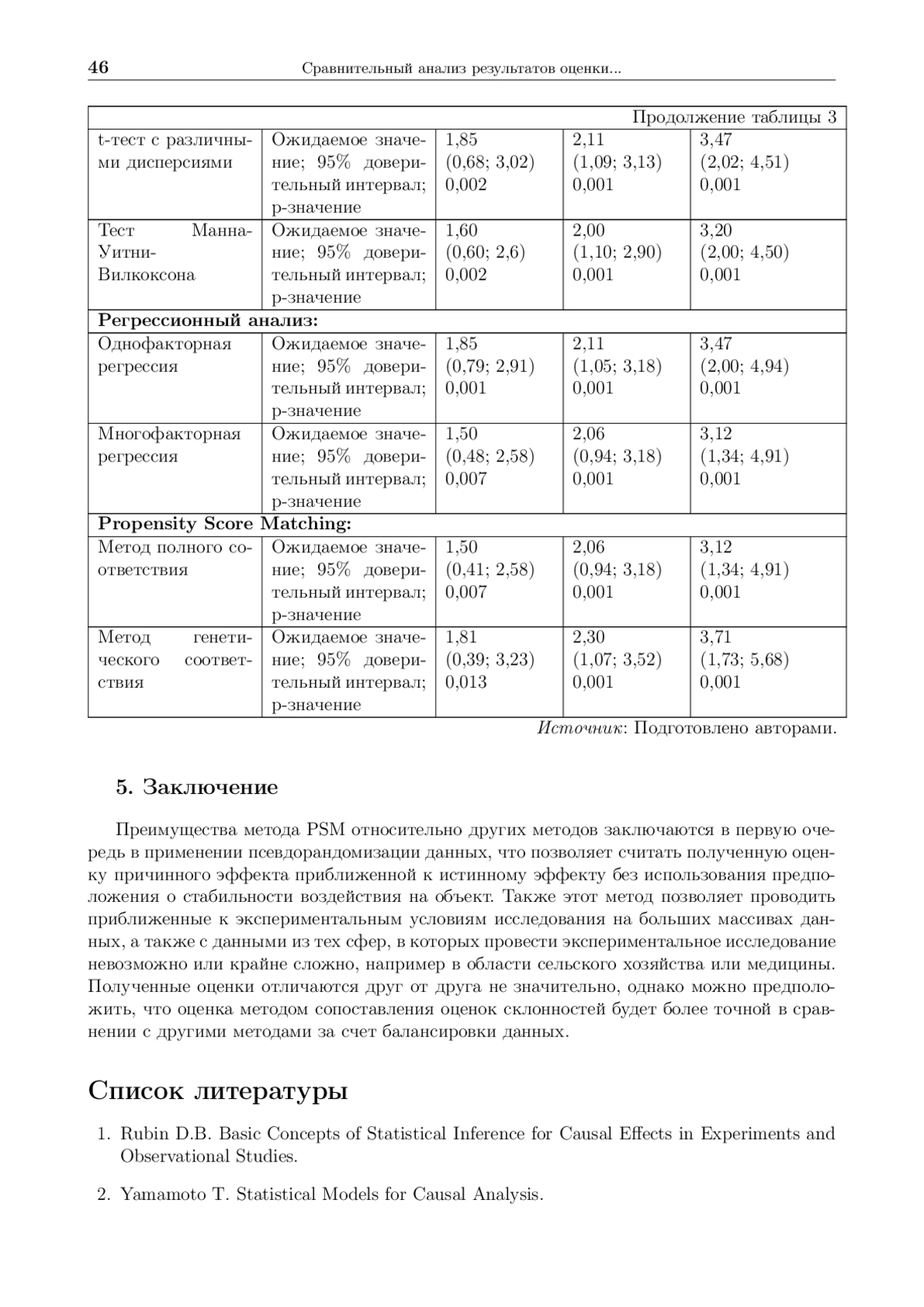 46 Сравнительный анализ результатов оценки...

Продолжение таблицы 3

| | | | | |
|---|---|---|---|---|
| t-тест с различными дисперсиями | Ожидаемое значение; 95% доверительный интервал; p-значение | 1,85 (0,68; 3,02) 0,002 | 2,11 (1,09; 3,13) 0,001 | 3,47 (2,02; 4,51) 0,001 |
| Тест Манна-Уитни-Вилкоксона | Ожидаемое значение; 95% доверительный интервал; p-значение | 1,60 (0,60; 2,6) 0,002 | 2,00 (1,10; 2,90) 0,001 | 3,20 (2,00; 4,50) 0,001 |
| **Регрессионный анализ:** | | | | |
| Однофакторная регрессия | Ожидаемое значение; 95% доверительный интервал; p-значение | 1,85 (0,79; 2,91) 0,001 | 2,11 (1,05; 3,18) 0,001 | 3,47 (2,00; 4,94) 0,001 |
| Многофакторная регрессия | Ожидаемое значение; 95% доверительный интервал; p-значение | 1,50 (0,48; 2,58) 0,007 | 2,06 (0,94; 3,18) 0,001 | 3,12 (1,34; 4,91) 0,001 |
| **Propensity Score Matching:** | | | | |
| Метод полного соответствия | Ожидаемое значение; 95% доверительный интервал; p-значение | 1,50 (0,41; 2,58) 0,007 | 2,06 (0,94; 3,18) 0,001 | 3,12 (1,34; 4,91) 0,001 |
| Метод генетического соответствия | Ожидаемое значение; 95% доверительный интервал; p-значение | 1,81 (0,39; 3,23) 0,013 | 2,30 (1,07; 3,52) 0,001 | 3,71 (1,73; 5,68) 0,001 |

Источник: Подготовлено авторами.

5. Заключение

Преимущества метода PSM относительно других методов заключаются в первую очередь в применении псевдорандомизации данных, что позволяет считать полученную оценку причинного эффекта приближенной к истинному эффекту без использования предположения о стабильности воздействия на объект. Также этот метод позволяет проводить приближенные к экспериментальным условиям исследования на больших массивах данных, а также с данными из тех сфер, в которых провести экспериментальное исследование невозможно или крайне сложно, например в области сельского хозяйства или медицины. Полученные оценки отличаются друг от друга не значительно, однако можно предположить, что оценка методом сопоставления оценок склонностей будет более точной в сравнении с другими методами за счет балансировки данных.

Список литературы

1. Rubin D.B. Basic Concepts of Statistical Inference for Causal Effects in Experiments and Observational Studies.

2. Yamamoto T. Statistical Models for Causal Analysis.